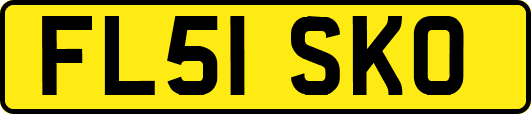 FL51 SKO